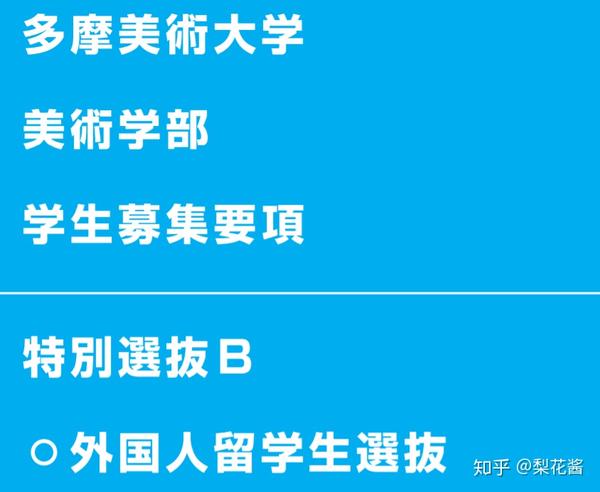 多摩美術大学

美術学部

学生募集要項

特別選抜 B

○ 外国人留学生選抜

知乎 @梨花酱